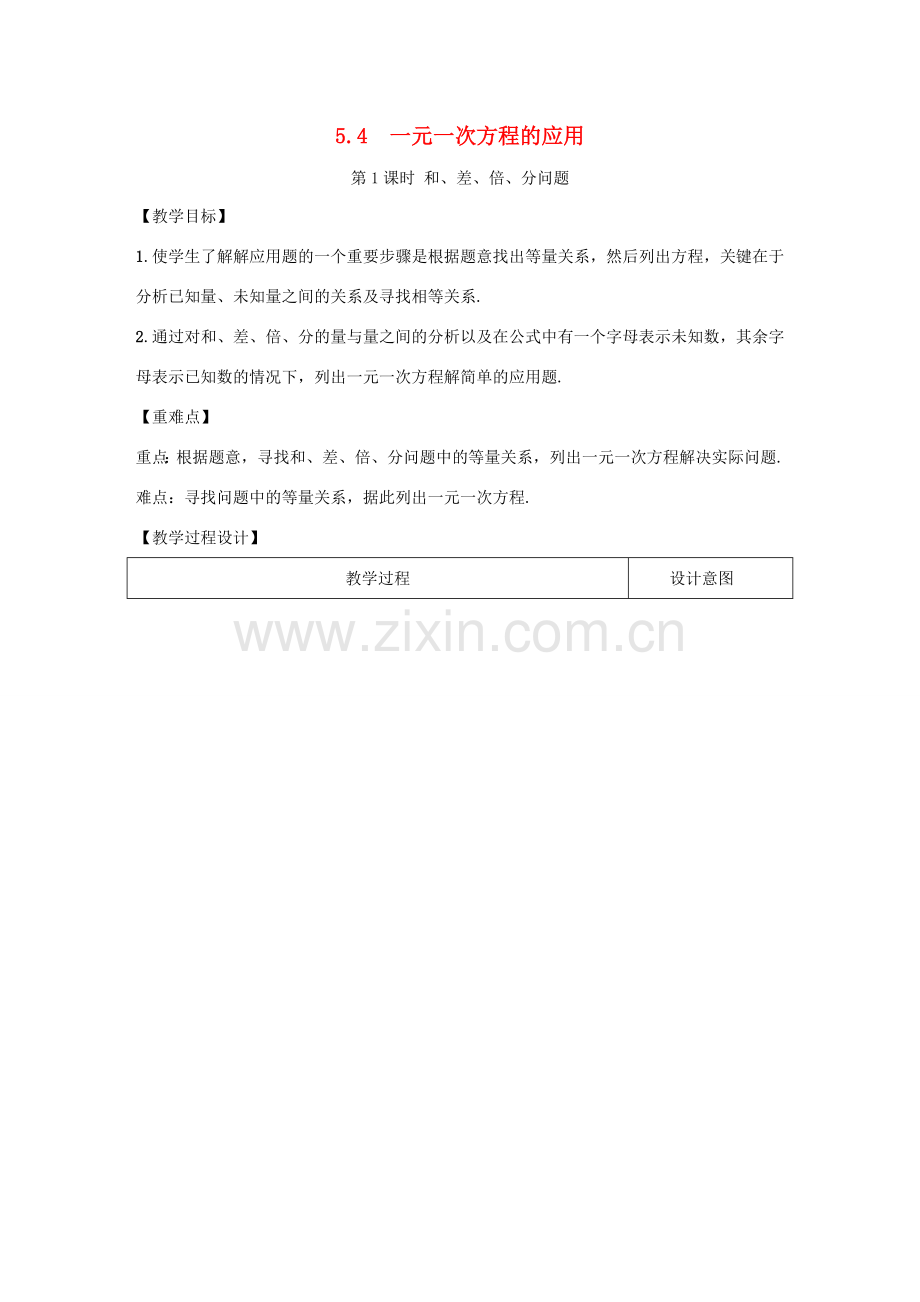 5.4 一元一次方程的应用

第1课时 和、差、倍、分问题

【教学目标】

1.使学生了解解应用题的一个重要步骤是根据题意找出等量关系，然后列出方程，关键在于分析已知量、未知量之间的关系及寻找相等关系.

2.通过对和、差、倍、分的量与量之间的分析以及在公式中有一个字母表示未知数，其余字母表示已知数的情况下，列出一元一次方程解简单的应用题.

【重难点】

重点：根据题意，寻找和、差、倍、分问题中的等量关系，列出一元一次方程解决实际问题.

难点：寻找问题中的等量关系，据此列出一元一次方程.

【教学过程设计】

| 教学过程 | 设计意图 |
|---|---|

www.zixin.com.cn